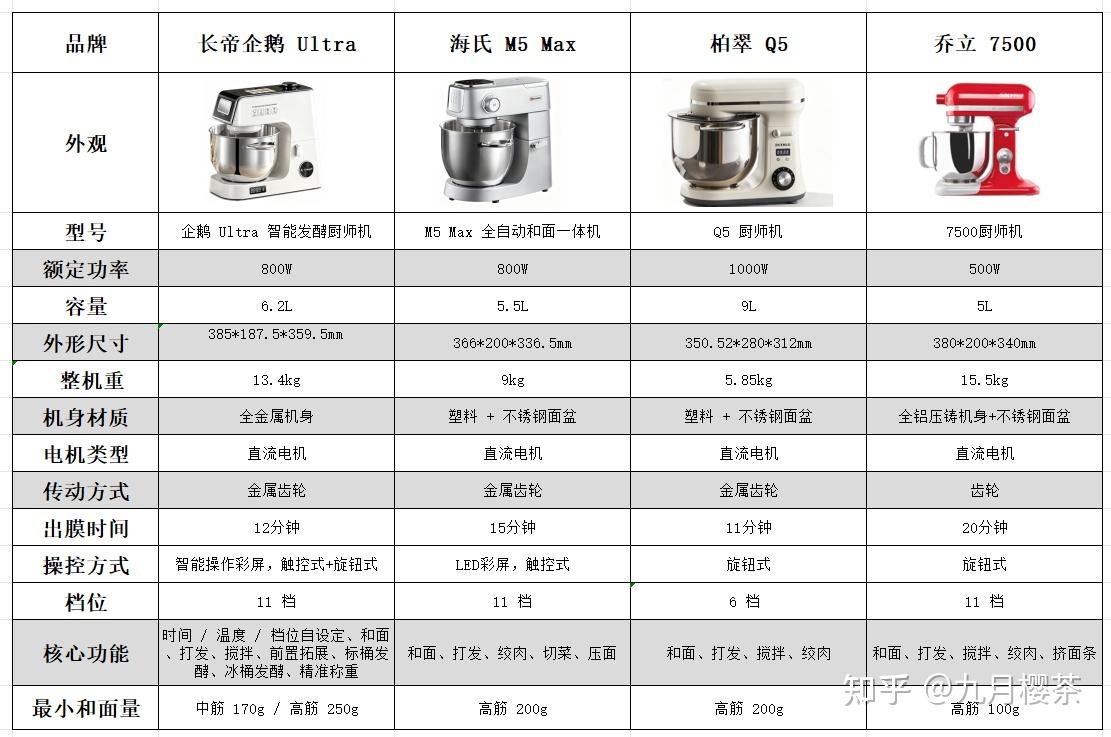 | 品牌 | 长帝企鹅 Ultra | 海氏 M5 Max | 柏翠 Q5 | 乔立 7500 |
|---|---|---|---|---|
| 外观 | | | | |
| 型号 | 企鹅 Ultra 智能发酵厨师机 | M5 Max 全自动和面一体机 | Q5 厨师机 | 7500厨师机 |
| 额定功率 | 800W | 800W | 1000W | 500W |
| 容量 | 6.2L | 5.5L | 9L | 5L |
| 外形尺寸 | 385*187.5*359.5mm | 366*200*336.5mm | 350.52*280*312mm | 380*200*340mm |
| 整机重 | 13.4kg | 9kg | 5.85kg | 15.5kg |
| 机身材质 | 全金属机身 | 塑料 + 不锈钢面盆 | 塑料 + 不锈钢面盆 | 全铝压铸机身+不锈钢面盆 |
| 电机类型 | 直流电机 | 直流电机 | 直流电机 | 直流电机 |
| 传动方式 | 金属齿轮 | 金属齿轮 | 金属齿轮 | 齿轮 |
| 出膜时间 | 12分钟 | 15分钟 | 11分钟 | 20分钟 |
| 操控方式 | 智能操作彩屏，触控式+旋钮式 | LED彩屏，触控式 | 旋钮式 | 旋钮式 |
| 档位 | 11 档 | 11 档 | 6 档 | 11 档 |
| 核心功能 | 时间 / 温度 / 档位自设定、和面、打发、搅拌、前置拓展、标桶发酵、冰桶发酵、精准称重 | 和面、打发、绞肉、切菜、压面 | 和面、打发、搅拌、绞肉 | 和面、打发、搅拌、绞肉、挤面条 |
| 最小和面量 | 中筋 170g / 高筋 250g | 高筋 200g | 高筋 200g | 高筋 100g |

知乎 @九月樱茶